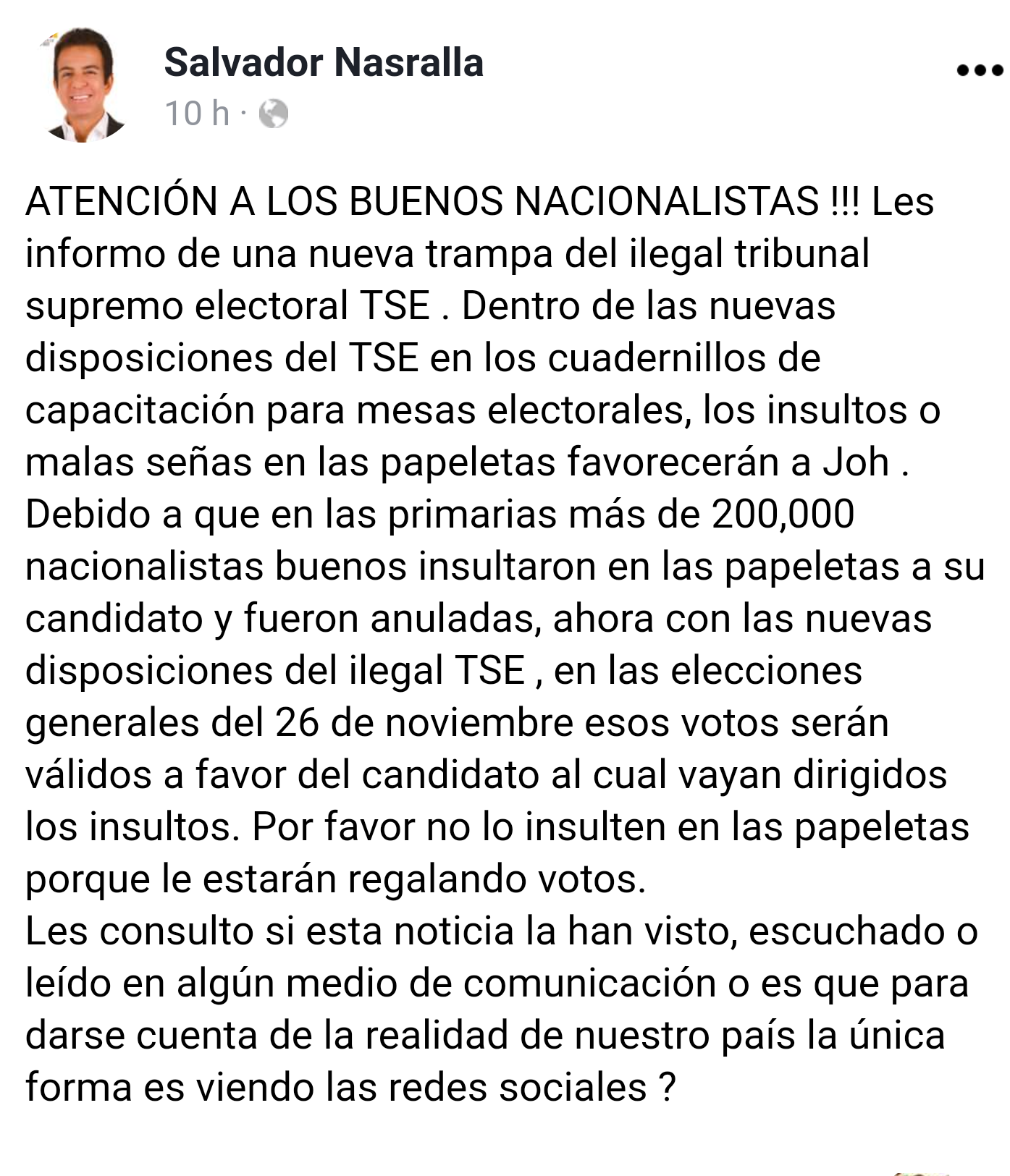 Salvador Nasralla
10 h ·

ATENCIÓN A LOS BUENOS NACIONALISTAS !!! Les informo de una nueva trampa del ilegal tribunal supremo electoral TSE . Dentro de las nuevas disposiciones del TSE en los cuadernillos de capacitación para mesas electorales, los insultos o malas señas en las papeletas favorecerán a Joh . Debido a que en las primarias más de 200,000 nacionalistas buenos insultaron en las papeletas a su candidato y fueron anuladas, ahora con las nuevas disposiciones del ilegal TSE , en las elecciones generales del 26 de noviembre esos votos serán válidos a favor del candidato al cual vayan dirigidos los insultos. Por favor no lo insulten en las papeletas porque le estarán regalando votos.
Les consulto si esta noticia la han visto, escuchado o leído en algún medio de comunicación o es que para darse cuenta de la realidad de nuestro país la única forma es viendo las redes sociales ?